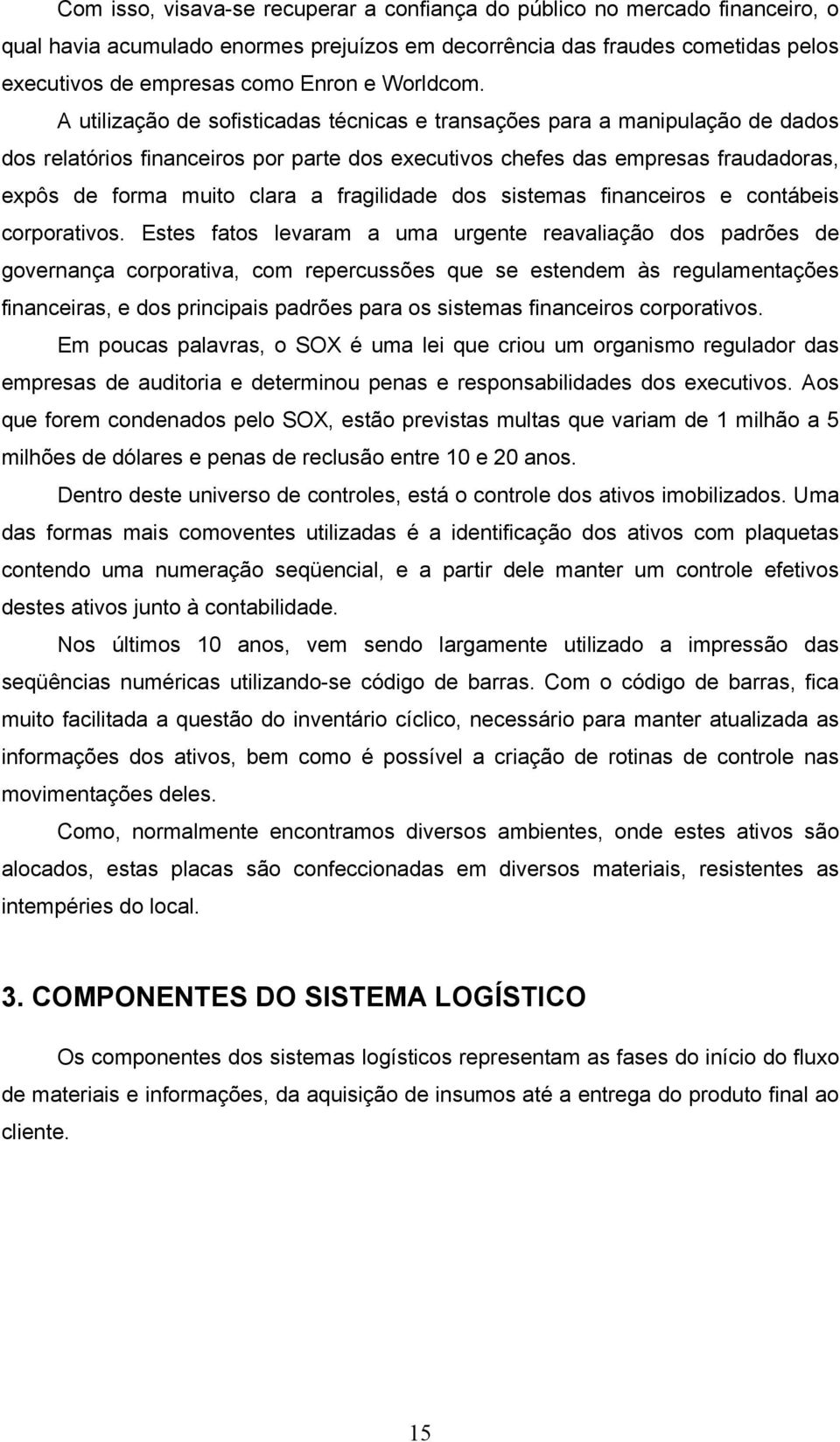 Com isso, visava-se recuperar a confiança do público no mercado financeiro, o qual havia acumulado enormes prejuízos em decorrência das fraudes cometidas pelos executivos de empresas como Enron e Worldcom.

A utilização de sofisticadas técnicas e transações para a manipulação de dados dos relatórios financeiros por parte dos executivos chefes das empresas fraudadoras, expôs de forma muito clara a fragilidade dos sistemas financeiros e contábeis corporativos. Estes fatos levaram a uma urgente reavaliação dos padrões de governança corporativa, com repercussões que se estendem às regulamentações financeiras, e dos principais padrões para os sistemas financeiros corporativos.

Em poucas palavras, o SOX é uma lei que criou um organismo regulador das empresas de auditoria e determinou penas e responsabilidades dos executivos. Aos que forem condenados pelo SOX, estão previstas multas que variam de 1 milhão a 5 milhões de dólares e penas de reclusão entre 10 e 20 anos.

Dentro deste universo de controles, está o controle dos ativos imobilizados. Uma das formas mais comoventes utilizadas é a identificação dos ativos com plaquetas contendo uma numeração seqüencial, e a partir dele manter um controle efetivos destes ativos junto à contabilidade.

Nos últimos 10 anos, vem sendo largamente utilizado a impressão das seqüências numéricas utilizando-se código de barras. Com o código de barras, fica muito facilitada a questão do inventário cíclico, necessário para manter atualizada as informações dos ativos, bem como é possível a criação de rotinas de controle nas movimentações deles.

Como, normalmente encontramos diversos ambientes, onde estes ativos são alocados, estas placas são confeccionadas em diversos materiais, resistentes as intempéries do local.

3. COMPONENTES DO SISTEMA LOGÍSTICO

Os componentes dos sistemas logísticos representam as fases do início do fluxo de materiais e informações, da aquisição de insumos até a entrega do produto final ao cliente.

15